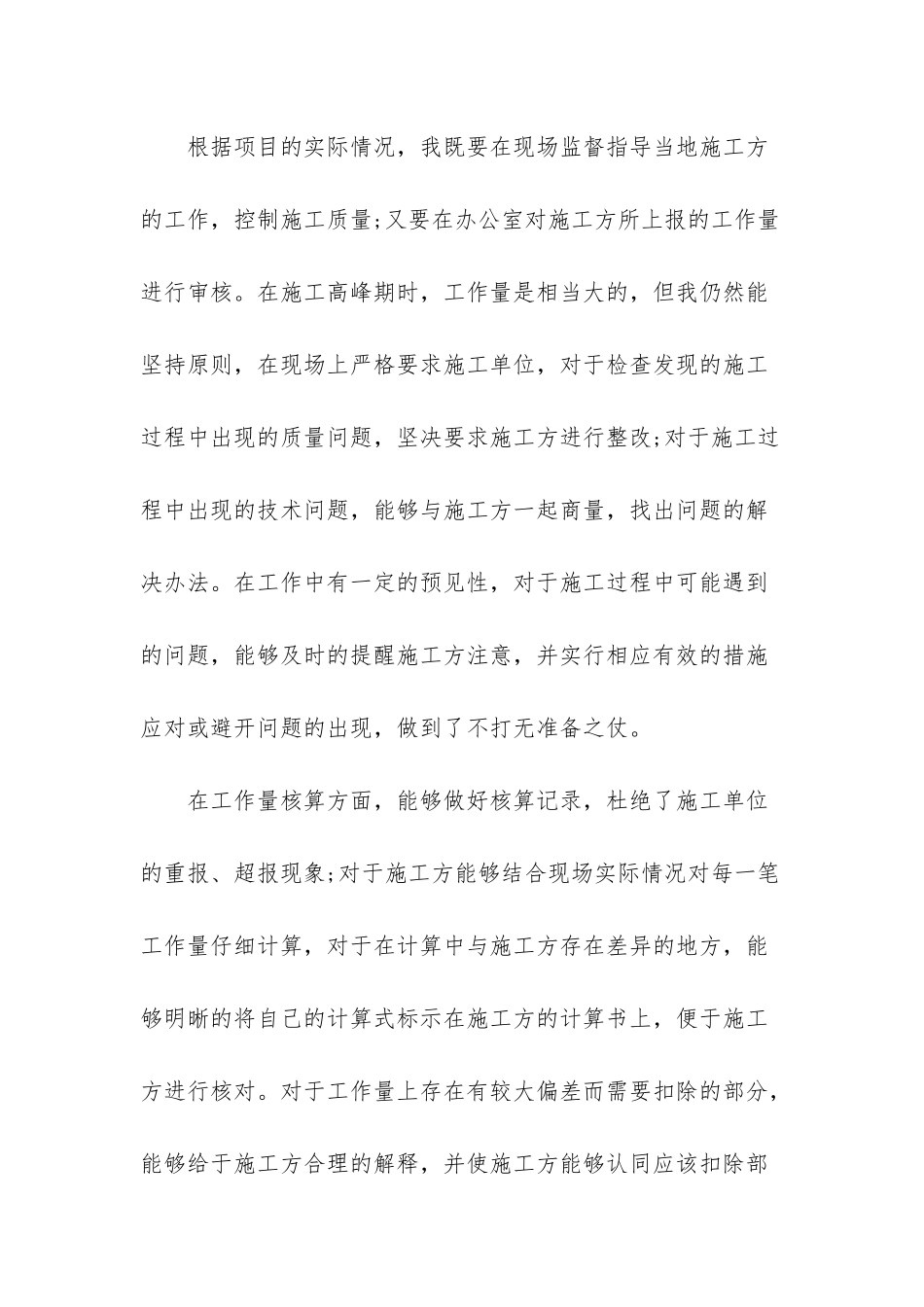 根据项目的实际情况，我既要在现场监督指导当地施工方的工作，控制施工质量;又要在办公室对施工方所上报的工作量进行审核。在施工高峰期时，工作量是相当大的，但我仍然能坚持原则，在现场上严格要求施工单位，对于检查发现的施工过程中出现的质量问题，坚决要求施工方进行整改;对于施工过程中出现的技术问题，能够与施工方一起商量，找出问题的解决办法。在工作中有一定的预见性，对于施工过程中可能遇到的问题，能够及时的提醒施工方注意，并实行相应有效的措施应对或避开问题的出现，做到了不打无准备之仗。

在工作量核算方面，能够做好核算记录，杜绝了施工单位的重报、超报现象;对于施工方能够结合现场实际情况对每一笔工作量仔细计算，对于在计算中与施工方存在差异的地方，能够明晰的将自己的计算式标示在施工方的计算书上，便于施工方进行核对。对于工作量上存在有较大偏差而需要扣除的部分，能够给于施工方合理的解释，并使施工方能够认同应该扣除部